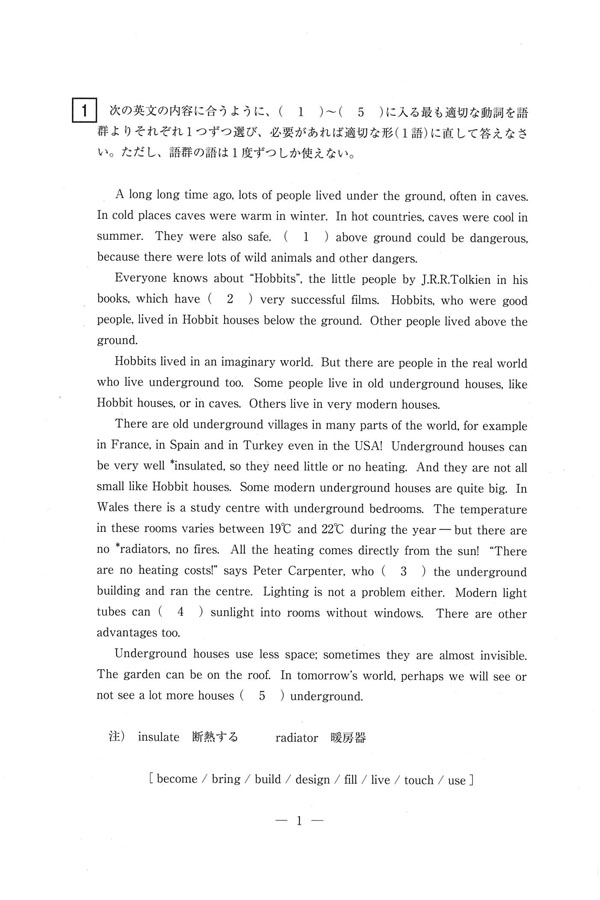 1 次の英文の内容に合うように、( 1 )~( 5 )に入る最も適切な動詞を語群よりそれぞれ1つずつ選び、必要があれば適切な形(1語)に直して答えなさい。ただし、語群の語は1度ずつしか使えない。

A long long time ago, lots of people lived under the ground, often in caves. In cold places caves were warm in winter. In hot countries, caves were cool in summer. They were also safe. ( 1 ) above ground could be dangerous, because there were lots of wild animals and other dangers.

Everyone knows about "Hobbits", the little people by J.R.R.Tolkien in his books, which have ( 2 ) very successful films. Hobbits, who were good people, lived in Hobbit houses below the ground. Other people lived above the ground.

Hobbits lived in an imaginary world. But there are people in the real world who live underground too. Some people live in old underground houses, like Hobbit houses, or in caves. Others live in very modern houses.

There are old underground villages in many parts of the world, for example in France, in Spain and in Turkey even in the USA! Underground houses can be very well *insulated, so they need little or no heating. And they are not all small like Hobbit houses. Some modern underground houses are quite big. In Wales there is a study centre with underground bedrooms. The temperature in these rooms varies between 19℃ and 22℃ during the year — but there are no *radiators, no fires. All the heating comes directly from the sun! "There are no heating costs!" says Peter Carpenter, who ( 3 ) the underground building and ran the centre. Lighting is not a problem either. Modern light tubes can ( 4 ) sunlight into rooms without windows. There are other advantages too.

Underground houses use less space; sometimes they are almost invisible. The garden can be on the roof. In tomorrow's world, perhaps we will see or not see a lot more houses ( 5 ) underground.

注) insulate 断熱する radiator 暖房器

[ become / bring / build / design / fill / live / touch / use ]

— 1 —